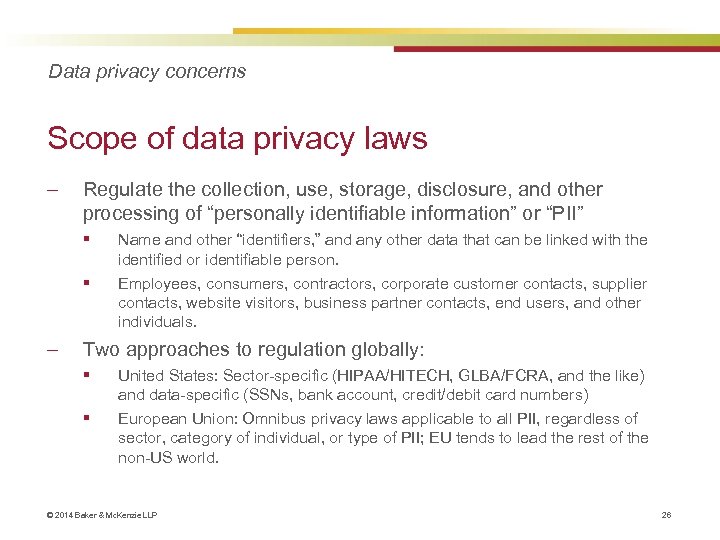 Data privacy concerns

Scope of data privacy laws

– Regulate the collection, use, storage, disclosure, and other processing of “personally identifiable information” or “PII”

▪ Name and other “identifiers,” and any other data that can be linked with the identified or identifiable person.

▪ Employees, consumers, contractors, corporate customer contacts, supplier contacts, website visitors, business partner contacts, end users, and other individuals.

– Two approaches to regulation globally:

▪ United States: Sector-specific (HIPAA/HITECH, GLBA/FCRA, and the like) and data-specific (SSNs, bank account, credit/debit card numbers)

▪ European Union: Omnibus privacy laws applicable to all PII, regardless of sector, category of individual, or type of PII; EU tends to lead the rest of the non-US world.

© 2014 Baker & McKenzie LLP

26